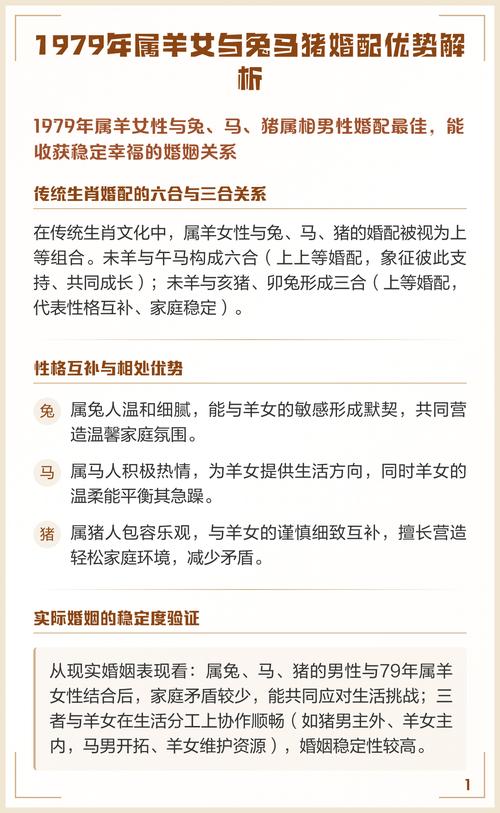 1979年属羊女与兔马猪婚配优势解析

1979年属羊女性与兔、马、猪属相男性婚配最佳，能收获稳定幸福的婚姻关系

传统生肖婚配的六合与三合关系

在传统生肖文化中，属羊女性与兔、马、猪的婚配被视为上等组合。未羊与午马构成六合（上上等婚配，象征彼此支持、共同成长）；未羊与亥猪、卯兔形成三合（上等婚配，代表性格互补、家庭稳定）。

性格互补与相处优势

兔 属兔人温和细腻，能与羊女的敏感形成默契，共同营造温馨家庭氛围。

马 属马人积极热情，为羊女提供生活方向，同时羊女的温柔能平衡其急躁。

猪 属猪人包容乐观，与羊女的谨慎细致互补，擅长营造轻松家庭环境，减少矛盾。

实际婚姻的稳定度验证

从现实婚姻表现看：属兔、马、猪的男性与79年属羊女性结合后，家庭矛盾较少，能共同应对生活挑战；三者与羊女在生活分工上协作顺畅（如猪男主外、羊女主内，马男开拓、羊女维护资源），婚姻稳定性较高。

1